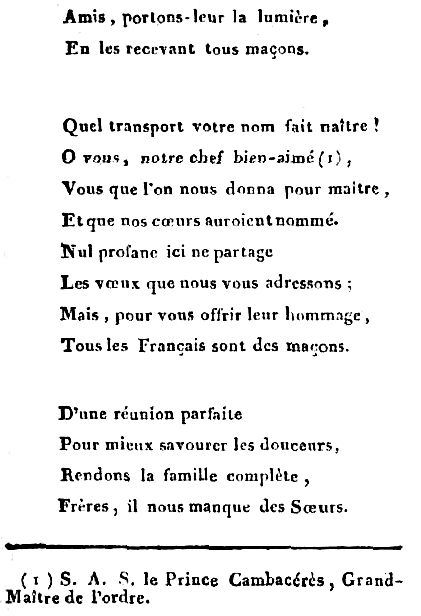 Amis, portons-leur la lumière,
En les recevant tous maçons.

Quel transport votre nom fait naître !
O vous, notre chef bien-aimé (1),
Vous que l'on nous donna pour maître,
Et que nos cœurs auroient nommé.
Nul profane ici ne partage
Les vœux que nous vous adressons ;
Mais, pour vous offrir leur hommage,
Tous les Français sont des maçons.

D'une réunion parfaite
Pour mieux savourer les douceurs,
Rendons la famille complète,
Frères, il nous manque des Sœurs.

(1) S. A. S. le Prince Cambacérès, Grand-Maître de l'ordre.